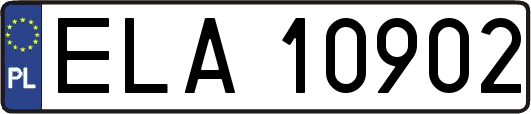 PL
ELA 10902